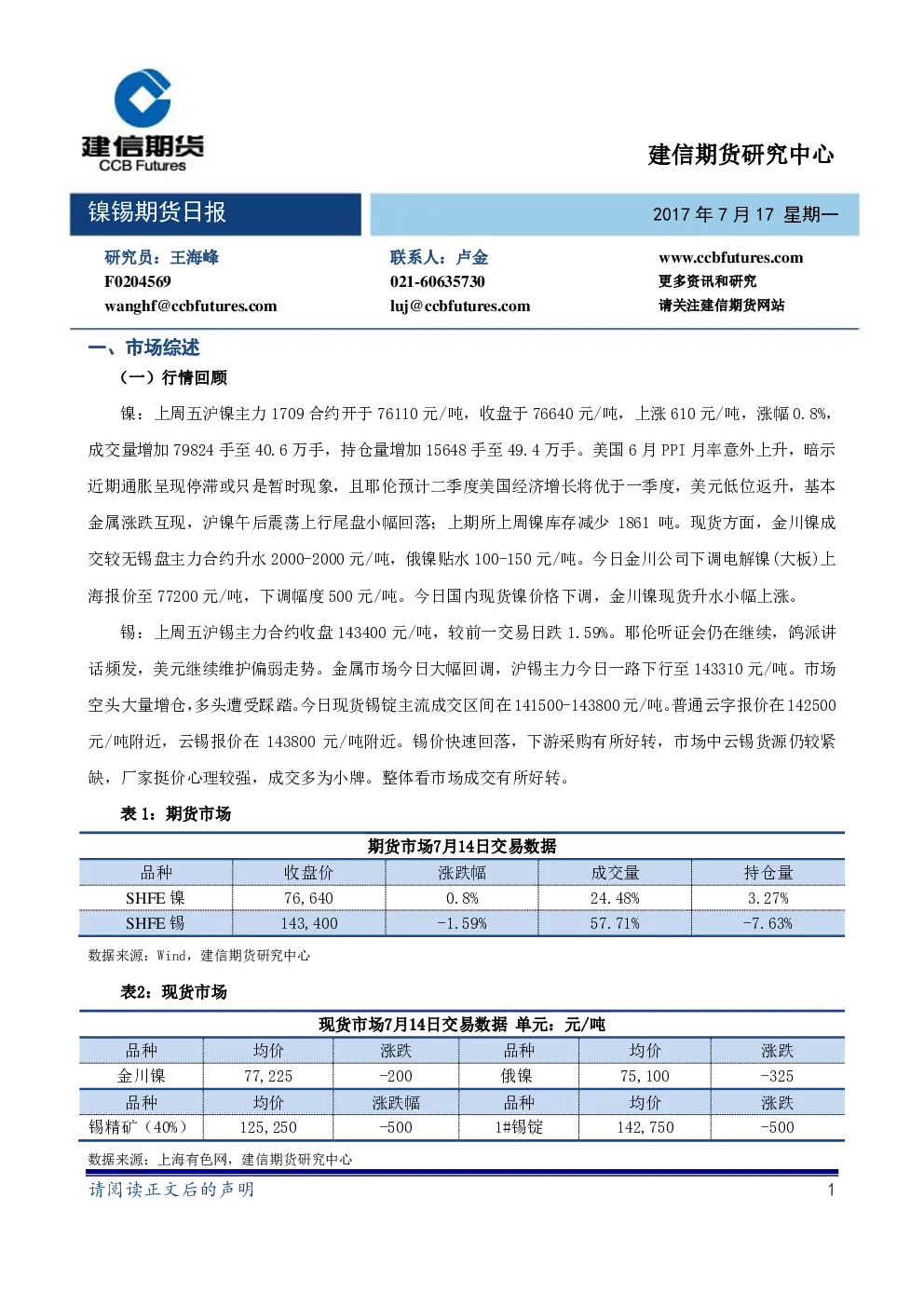 建信期货
CCB Futures

建信期货研究中心

镍锡期货日报

2017年7月17 星期一

研究员：王海峰
F0204569
wanghf@ccbfutures.com

联系人：卢金
021-60635730
luj@ccbfutures.com

www.ccbfutures.com
更多资讯和研究
请关注建信期货网站

一、市场综述

（一）行情回顾

镍：上周五沪镍主力1709合约开于76110元/吨，收盘于76640元/吨，上涨610元/吨，涨幅0.8%，成交量增加79824手至40.6万手，持仓量增加15648手至49.4万手。美国6月PPI月率意外上升，暗示近期通胀呈现停滞或只是暂时现象，且耶伦预计二季度美国经济增长将优于一季度，美元低位返升，基本金属涨跌互现，沪镍午后震荡上行尾盘小幅回落；上期所上周镍库存减少1861吨。现货方面，金川镍成交较无锡盘主力合约升水2000-2000元/吨，俄镍贴水100-150元/吨。今日金川公司下调电解镍(大板)上海报价至77200元/吨，下调幅度500元/吨。今日国内现货镍价格下调，金川镍现货升水小幅上涨。

锡：上周五沪锡主力合约收盘143400元/吨，较前一交易日跌1.59%。耶伦听证会仍在继续，鸽派讲话频发，美元继续维护偏弱走势。金属市场今日大幅回调，沪锡主力今日一路下行至143310元/吨。市场空头大量增仓，多头遭受踩踏。今日现货锡锭主流成交区间在141500-143800元/吨。普通云字报价在142500元/吨附近，云锡报价在143800元/吨附近。锡价快速回落，下游采购有所好转，市场中云锡货源仍较紧缺，厂家挺价心理较强，成交多为小牌。整体看市场成交有所好转。

表1：期货市场

期货市场7月14日交易数据

| 品种 | 收盘价 | 涨跌幅 | 成交量 | 持仓量 |
|---|---|---|---|---|
| SHFE镍 | 76,640 | 0.8% | 24.48% | 3.27% |
| SHFE锡 | 143,400 | -1.59% | 57.71% | -7.63% |

数据来源：Wind，建信期货研究中心

表2：现货市场

现货市场7月14日交易数据 单元：元/吨

| 品种 | 均价 | 涨跌 | 品种 | 均价 | 涨跌 |
|---|---|---|---|---|---|
| 金川镍 | 77,225 | -200 | 俄镍 | 75,100 | -325 |
| 品种 | 均价 | 涨跌幅 | 品种 | 均价 | 涨跌 |
| 锡精矿（40%） | 125,250 | -500 | 1#锡锭 | 142,750 | -500 |

数据来源：上海有色网，建信期货研究中心

请阅读正文后的声明

1